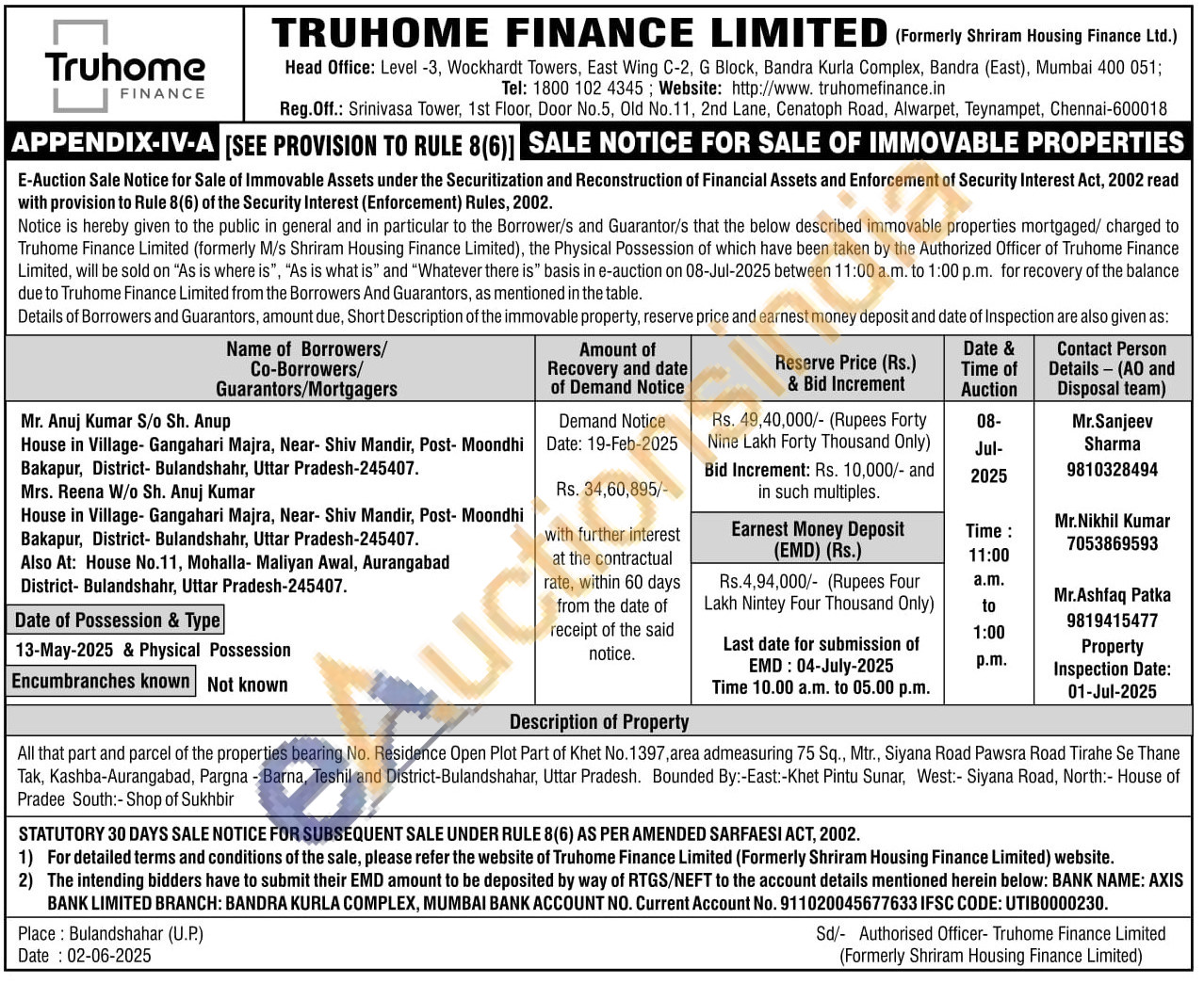 Truhome FINANCE

TRUHOME FINANCE LIMITED (Formerly Shriram Housing Finance Ltd.)
Head Office: Level -3, Wockhardt Towers, East Wing C-2, G Block, Bandra Kurla Complex, Bandra (East), Mumbai 400 051;
Tel: 1800 102 4345 ; Website: http://www. truhomefinance.in
Reg.Off.: Srinivasa Tower, 1st Floor, Door No.5, Old No.11, 2nd Lane, Cenatoph Road, Alwarpet, Teynampet, Chennai-600018

APPENDIX-IV-A [SEE PROVISION TO RULE 8(6)] SALE NOTICE FOR SALE OF IMMOVABLE PROPERTIES

E-Auction Sale Notice for Sale of Immovable Assets under the Securitization and Reconstruction of Financial Assets and Enforcement of Security Interest Act, 2002 read with provision to Rule 8(6) of the Security Interest (Enforcement) Rules, 2002.
Notice is hereby given to the public in general and in particular to the Borrower/s and Guarantor/s that the below described immovable properties mortgaged/ charged to Truhome Finance Limited (formerly M/s Shriram Housing Finance Limited), the Physical Possession of which have been taken by the Authorized Officer of Truhome Finance Limited, will be sold on "As is where is", "As is what is" and "Whatever there is" basis in e-auction on 08-Jul-2025 between 11:00 a.m. to 1:00 p.m. for recovery of the balance due to Truhome Finance Limited from the Borrowers And Guarantors, as mentioned in the table.
Details of Borrowers and Guarantors, amount due, Short Description of the immovable property, reserve price and earnest money deposit and date of Inspection are also given as:

| Name of Borrowers/ Co-Borrowers/ Guarantors/Mortgagers | Amount of Recovery and date of Demand Notice | Reserve Price (Rs.) & Bid Increment | Date & Time of Auction | Contact Person Details – (AO and Disposal team) |
|---|---|---|---|---|
| Mr. Anuj Kumar S/o Sh. Anup House in Village- Gangahari Majra, Near- Shiv Mandir, Post- Moondhi Bakapur, District- Bulandshahr, Uttar Pradesh-245407. Mrs. Reena W/o Sh. Anuj Kumar House in Village- Gangahari Majra, Near- Shiv Mandir, Post- Moondhi Bakapur, District- Bulandshahr, Uttar Pradesh-245407. Also At: House No.11, Mohalla- Maliyan Awal, Aurangabad District- Bulandshahr, Uttar Pradesh-245407. Date of Possession & Type 13-May-2025 & Physical Possession Encumbranches known Not known | Demand Notice Date: 19-Feb-2025 Rs. 34,60,895/- with further interest at the contractual rate, within 60 days from the date of receipt of the said notice. | Rs. 49,40,000/- (Rupees Forty Nine Lakh Forty Thousand Only) Bid Increment: Rs. 10,000/- and in such multiples. Earnest Money Deposit (EMD) (Rs.) Rs.4,94,000/- (Rupees Four Lakh Nintey Four Thousand Only) Last date for submission of EMD : 04-July-2025 Time 10.00 a.m. to 05.00 p.m. | 08-Jul-2025 Time : 11:00 a.m. to 1:00 p.m. | Mr.Sanjeev Sharma 9810328494 Mr.Nikhil Kumar 7053869593 Mr.Ashfaq Patka 9819415477 Property Inspection Date: 01-Jul-2025 |

Description of Property
All that part and parcel of the properties bearing No. Residence Open Plot Part of Khet No.1397,area admeasuring 75 Sq., Mtr., Siyana Road Pawsra Road Tirahe Se Thane Tak, Kashba-Aurangabad, Pargna - Barna, Teshil and District-Bulandshahar, Uttar Pradesh. Bounded By:-East:-Khet Pintu Sunar, West:- Siyana Road, North:- House of Pradee South:- Shop of Sukhbir

STATUTORY 30 DAYS SALE NOTICE FOR SUBSEQUENT SALE UNDER RULE 8(6) AS PER AMENDED SARFAESI ACT, 2002.
1) For detailed terms and conditions of the sale, please refer the website of Truhome Finance Limited (Formerly Shriram Housing Finance Limited) website.
2) The intending bidders have to submit their EMD amount to be deposited by way of RTGS/NEFT to the account details mentioned herein below: BANK NAME: AXIS BANK LIMITED BRANCH: BANDRA KURLA COMPLEX, MUMBAI BANK ACCOUNT NO. Current Account No. 911020045677633 IFSC CODE: UTIB0000230.

Place : Bulandshahar (U.P.)
Date : 02-06-2025

Sd/- Authorised Officer- Truhome Finance Limited
(Formerly Shriram Housing Finance Limited)

eAuctionsIndia